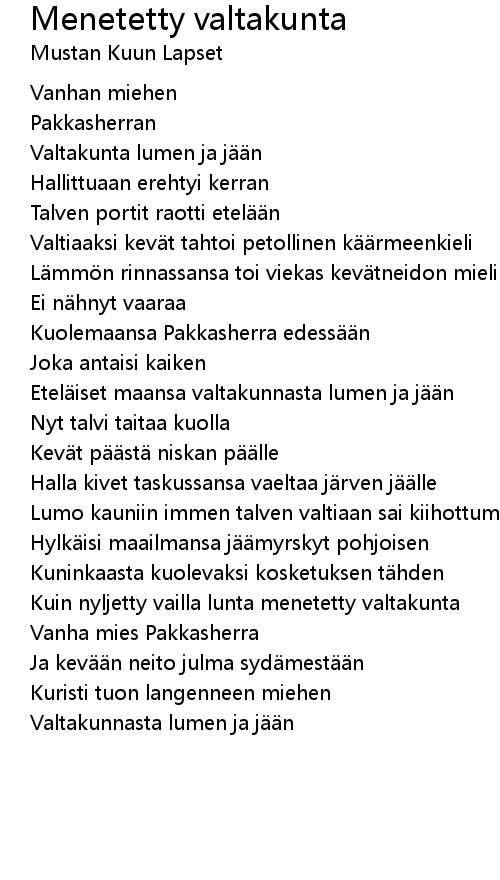 Menetetty valtakunta
Mustan Kuun Lapset

Vanhan miehen
Pakkasherran
Valtakunta lumen ja jään
Hallittuaan erehtyi kerran
Talven portit raotti etelään
Valtiaaksi kevät tahtoi petollinen käärmeenkieli
Lämmön rinnassansa toi viekas kevätneidon mieli
Ei nähnyt vaaraa
Kuolemaansa Pakkasherra edessään
Joka antaisi kaiken
Eteläiset maansa valtakunnasta lumen ja jään
Nyt talvi taitaa kuolla
Kevät päästä niskan päälle
Halla kivet taskussansa vaeltaa järven jäälle
Lumo kauniin immen talven valtiaan sai kiihottum
Hylkäisi maailmansa jäämyrskyt pohjoisen
Kuninkaasta kuolevaksi kosketuksen tähden
Kuin nyljetty vailla lunta menetetty valtakunta
Vanha mies Pakkasherra
Ja kevään neito julma sydämestään
Kuristi tuon langenneen miehen
Valtakunnasta lumen ja jään